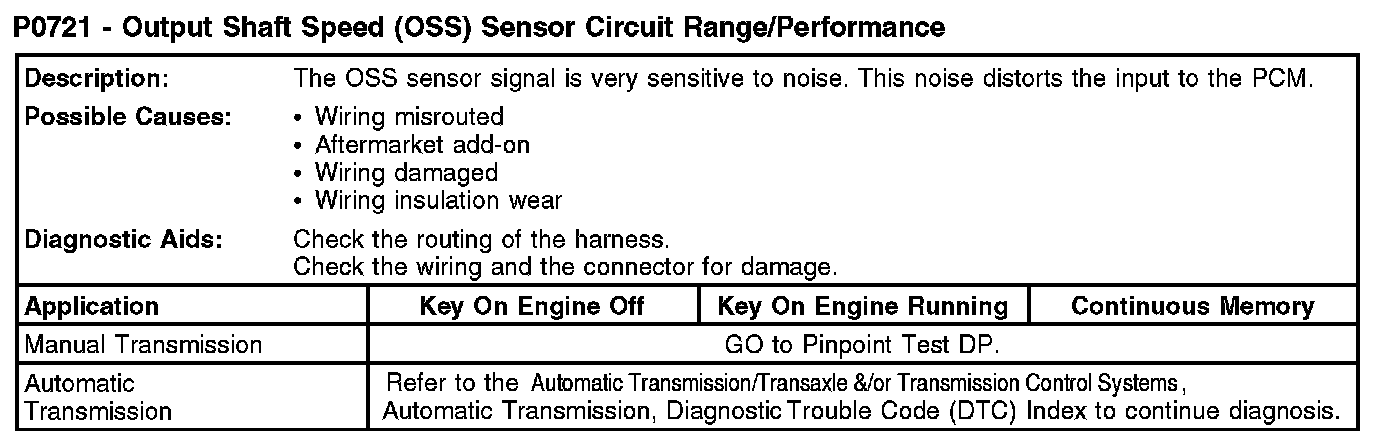 P0721 - Output Shaft Speed (OSS) Sensor Circuit Range/Performance

Description: The OSS sensor signal is very sensitive to noise. This noise distorts the input to the PCM.

Possible Causes:
• Wiring misrouted
• Aftermarket add-on
• Wiring damaged
• Wiring insulation wear

Diagnostic Aids: Check the routing of the harness.
Check the wiring and the connector for damage.

| Application | Key On Engine Off | Key On Engine Running | Continuous Memory |
|---|---|---|---|
| Manual Transmission | GO to Pinpoint Test DP. | | |
| Automatic Transmission | Refer to the Automatic Transmission/Transaxle &/or Transmission Control Systems, Automatic Transmission, Diagnostic Trouble Code (DTC) Index to continue diagnosis. | | |